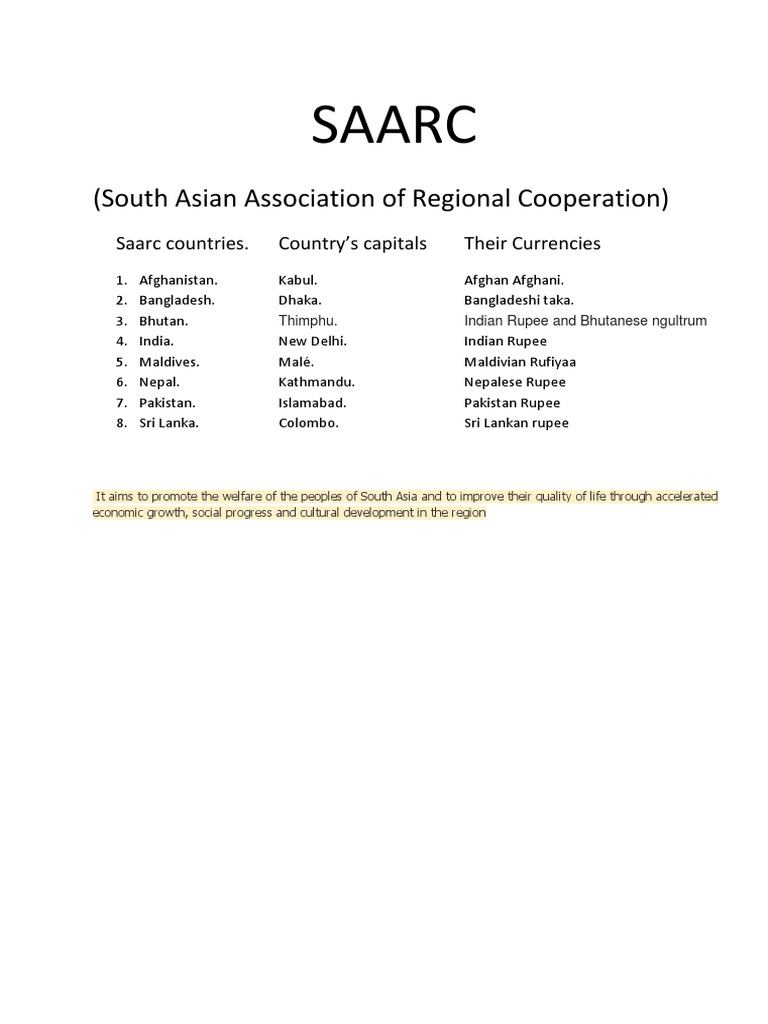 SAARC

(South Asian Association of Regional Cooperation)

| Saarc countries. | Country's capitals | Their Currencies |
|---|---|---|
| 1. Afghanistan. | Kabul. | Afghan Afghani. |
| 2. Bangladesh. | Dhaka. | Bangladeshi taka. |
| 3. Bhutan. | Thimphu. | Indian Rupee and Bhutanese ngultrum |
| 4. India. | New Delhi. | Indian Rupee |
| 5. Maldives. | Malé. | Maldivian Rufiyaa |
| 6. Nepal. | Kathmandu. | Nepalese Rupee |
| 7. Pakistan. | Islamabad. | Pakistan Rupee |
| 8. Sri Lanka. | Colombo. | Sri Lankan rupee |

It aims to promote the welfare of the peoples of South Asia and to improve their quality of life through accelerated economic growth, social progress and cultural development in the region